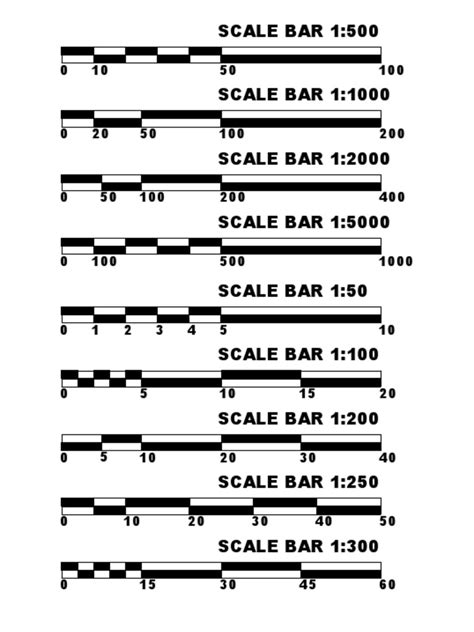 SCALE BAR 1:500

0 10 50 100

SCALE BAR 1:1000

0 20 50 100 200

SCALE BAR 1:2000

0 50 100 200 400

SCALE BAR 1:5000

0 100 500 1000

SCALE BAR 1:50

0 1 2 3 4 5 10

SCALE BAR 1:100

0 5 10 15 20

SCALE BAR 1:200

0 5 10 20 30 40

SCALE BAR 1:250

0 10 20 30 40 50

SCALE BAR 1:300

0 15 30 45 60